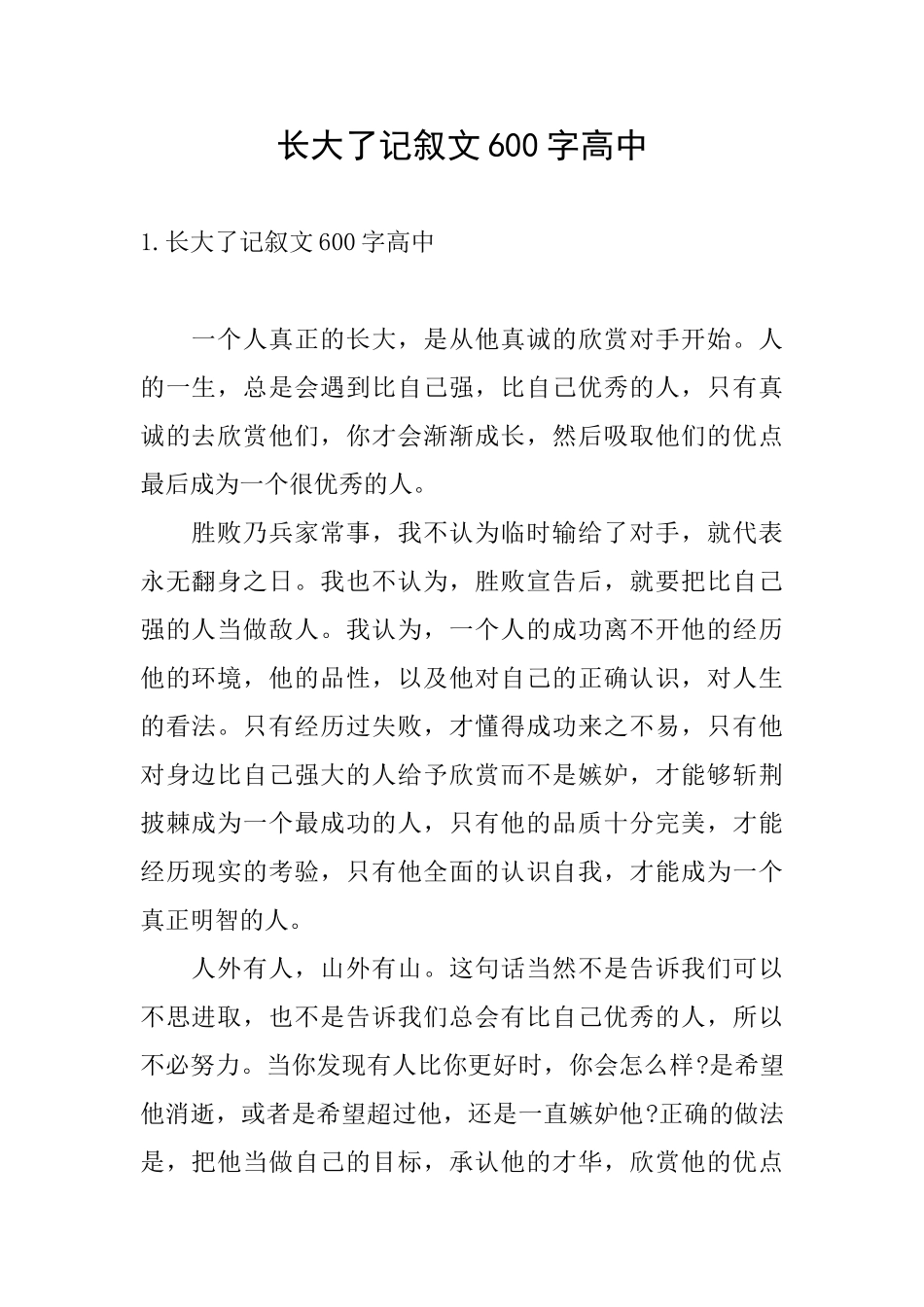 长大了记叙文600字高中

1.长大了记叙文600字高中

一个人真正的长大，是从他真诚的欣赏对手开始。人的一生，总是会遇到比自己强，比自己优秀的人，只有真诚的去欣赏他们，你才会渐渐成长，然后吸取他们的优点最后成为一个很优秀的人。

胜败乃兵家常事，我不认为临时输给了对手，就代表永无翻身之日。我也不认为，胜败宣告后，就要把比自己强的人当做敌人。我认为，一个人的成功离不开他的经历他的环境，他的品性，以及他对自己的正确认识，对人生的看法。只有经历过失败，才懂得成功来之不易，只有他对身边比自己强大的人给予欣赏而不是嫉妒，才能够斩荆披棘成为一个最成功的人，只有他的品质十分完美，才能经历现实的考验，只有他全面的认识自我，才能成为一个真正明智的人。

人外有人，山外有山。这句话当然不是告诉我们可以不思进取，也不是告诉我们总会有比自己优秀的人，所以不必努力。当你发现有人比你更好时，你会怎么样?是希望他消逝，或者是希望超过他，还是一直嫉妒他?正确的做法是，把他当做自己的目标，承认他的才华，欣赏他的优点